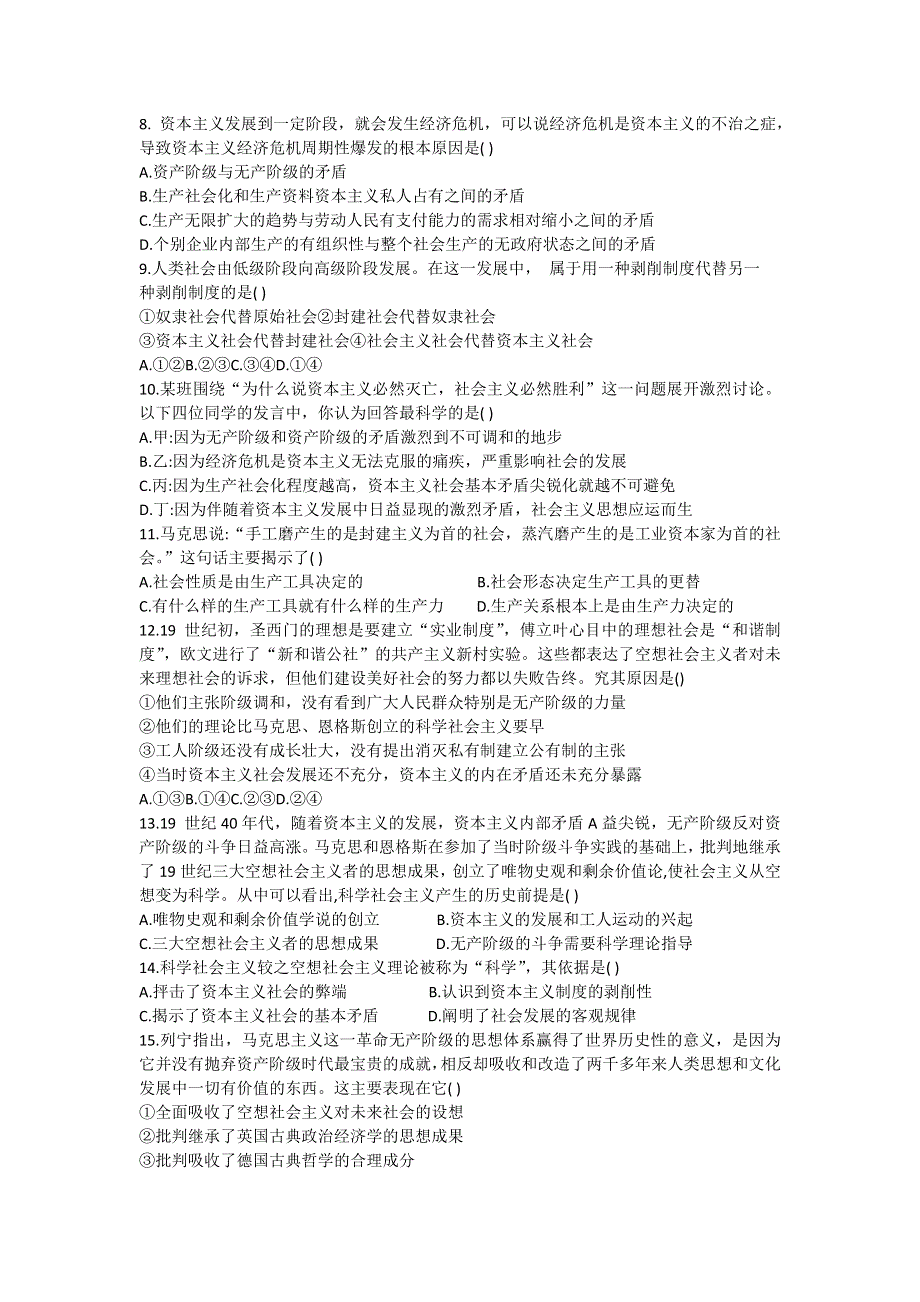 8. 资本主义发展到一定阶段，就会发生经济危机，可以说经济危机是资本主义的不治之症，导致资本主义经济危机周期性爆发的根本原因是( )
A.资产阶级与无产阶级的矛盾
B.生产社会化和生产资料资本主义私人占有之间的矛盾
C.生产无限扩大的趋势与劳动人民有支付能力的需求相对缩小之间的矛盾
D.个别企业内部生产的有组织性与整个社会生产的无政府状态之间的矛盾
9.人类社会由低级阶段向高级阶段发展。在这一发展中， 属于用一种剥削制度代替另一种剥削制度的是( )
①奴隶社会代替原始社会②封建社会代替奴隶社会
③资本主义社会代替封建社会④社会主义社会代替资本主义社会
A.①②B.②③C.③④D.①④
10.某班围绕“为什么说资本主义必然灭亡，社会主义必然胜利”这一问题展开激烈讨论。以下四位同学的发言中，你认为回答最科学的是( )
A.甲:因为无产阶级和资产阶级的矛盾激烈到不可调和的地步
B.乙:因为经济危机是资本主义无法克服的痛疾，严重影响社会的发展
C.丙:因为生产社会化程度越高，资本主义社会基本矛盾尖锐化就越不可避免
D.丁:因为伴随着资本主义发展中日益显现的激烈矛盾，社会主义思想应运而生
11.马克思说:“手工磨产生的是封建主义为首的社会，蒸汽磨产生的是工业资本家为首的社会。”这句话主要揭示了( )
A.社会性质是由生产工具决定的
B.社会形态决定生产工具的更替
C.有什么样的生产工具就有什么样的生产力
D.生产关系根本上是由生产力决定的
12.19 世纪初，圣西门的理想是要建立“实业制度”，傅立叶心目中的理想社会是“和谐制度”，欧文进行了“新和谐公社”的共产主义新村实验。这些都表达了空想社会主义者对未来理想社会的诉求，但他们建设美好社会的努力都以失败告终。究其原因是()
①他们主张阶级调和，没有看到广大人民群众特别是无产阶级的力量
②他们的理论比马克思、恩格斯创立的科学社会主义要早
③工人阶级还没有成长壮大，没有提出消灭私有制建立公有制的主张
④当时资本主义社会发展还不充分，资本主义的内在矛盾还未充分暴露
A.①③B.①④C.②③D.②④
13.19 世纪 40 年代，随着资本主义的发展，资本主义内部矛盾 A 益尖锐，无产阶级反对资产阶级的斗争日益高涨。马克思和恩格斯在参加了当时阶级斗争实践的基础上，批判地继承了 19 世纪三大空想社会主义者的思想成果，创立了唯物史观和剩余价值论,使社会主义从空想变为科学。从中可以看出,科学社会主义产生的历史前提是( )
A.唯物史观和剩余价值学说的创立
B.资本主义的发展和工人运动的兴起
C.三大空想社会主义者的思想成果
D.无产阶级的斗争需要科学理论指导
14.科学社会主义较之空想社会主义理论被称为“科学”，其依据是( )
A.抨击了资本主义社会的弊端
B.认识到资本主义制度的剥削性
C.揭示了资本主义社会的基本矛盾
D.阐明了社会发展的客观规律
15.列宁指出，马克思主义这一革命无产阶级的思想体系赢得了世界历史性的意义，是因为它并没有抛弃资产阶级时代最宝贵的成就,相反却吸收和改造了两千多年来人类思想和文化发展中一切有价值的东西。这主要表现在它( )
①全面吸收了空想社会主义对未来社会的设想
②批判继承了英国古典政治经济学的思想成果
③批判吸收了德国古典哲学的合理成分